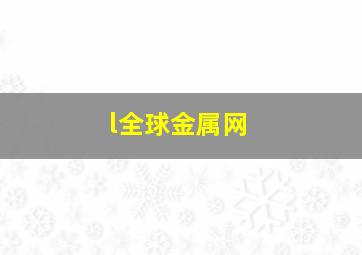 l全球金属网